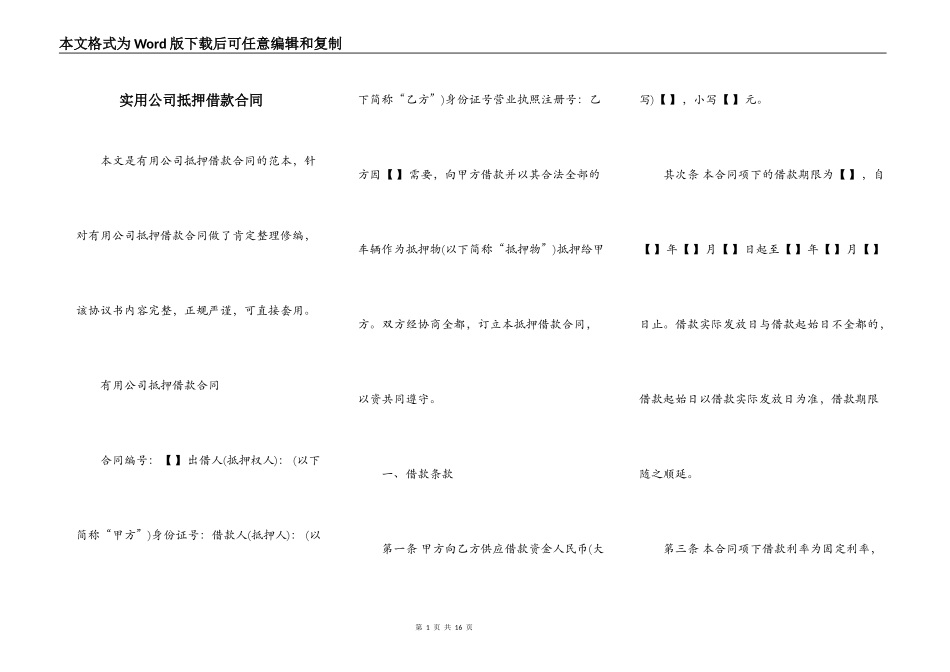 本文格式为Word版下载后可任意编辑和复制

实用公司抵押借款合同

本文是有用公司抵押借款合同的范本，针对有用公司抵押借款合同做了肯定整理修编，该协议书内容完整，正规严谨，可直接套用。

有用公司抵押借款合同

合同编号：【】出借人(抵押权人)：(以下简称“甲方”)身份证号：借款人(抵押人)：(以下简称“乙方”)身份证号营业执照注册号：乙方因【】需要，向甲方借款并以其合法全部的车辆作为抵押物(以下简称“抵押物”)抵押给甲方。双方经协商全都，订立本抵押借款合同，以资共同遵守。

一、借款条款

第一条 甲方向乙方供应借款资金人民币(大写)【】，小写【】元。

其次条 本合同项下的借款期限为【】，自【】年【】月【】日起至【】年【】月【】日止。借款实际发放日与借款起始日不全都的，借款起始日以借款实际发放日为准，借款期限随之顺延。

第三条 本合同项下借款利率为固定利率，

第 1 页 共 16 页